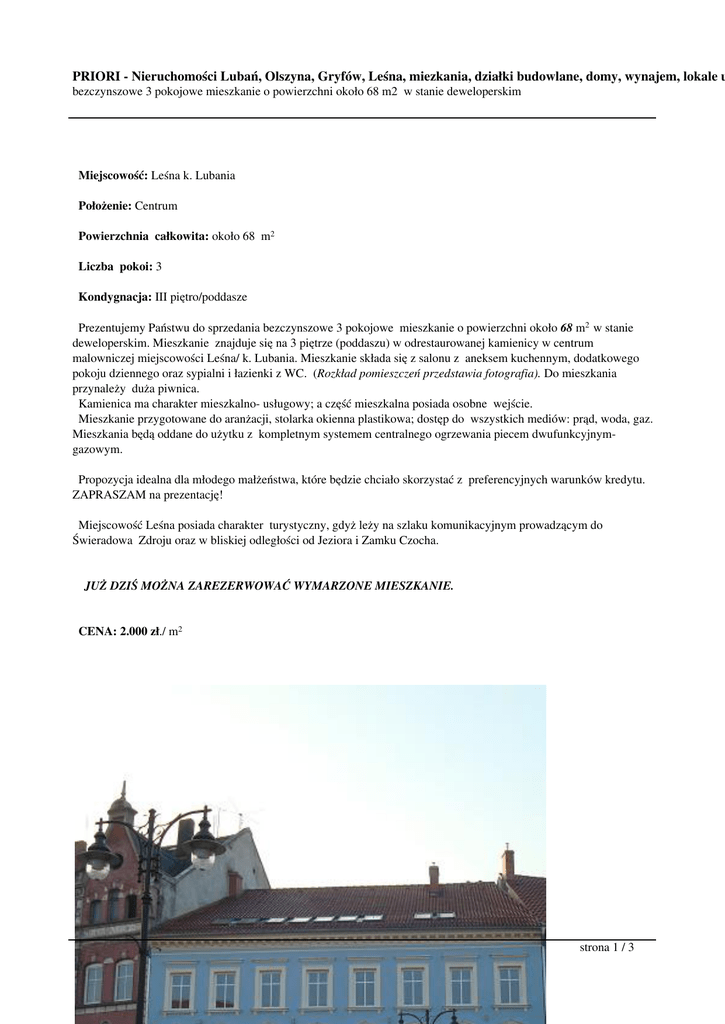 PRIORI - Nieruchomości Lubań, Olszyna, Gryfów, Leśna, miezkania, działki budowlane, domy, wynajem, lokale u
bezczynszowe 3 pokojowe mieszkanie o powierzchni około 68 m2 w stanie deweloperskim

Miejscowość: Leśna k. Lubania

Położenie: Centrum

Powierzchnia całkowita: około 68 $m^2$

Liczba pokoi: 3

Kondygnacja: III piętro/poddasze

Prezentujemy Państwu do sprzedania bezczynszowe 3 pokojowe mieszkanie o powierzchni około 68 $m^2$ w stanie deweloperskim. Mieszkanie znajduje się na 3 piętrze (poddaszu) w odrestaurowanej kamienicy w centrum malowniczej miejscowości Leśna/ k. Lubania. Mieszkanie składa się z salonu z aneksem kuchennym, dodatkowego pokoju dziennego oraz sypialni i łazienki z WC. (Rozkład pomieszczeń przedstawia fotografia). Do mieszkania przynależy duża piwnica.
Kamienica ma charakter mieszkalno- usługowy; a część mieszkalna posiada osobne wejście.
Mieszkanie przygotowane do aranżacji, stolarka okienna plastikowa; dostęp do wszystkich mediów: prąd, woda, gaz. Mieszkania będą oddane do użytku z kompletnym systemem centralnego ogrzewania piecem dwufunkcyjnym-gazowym.

Propozycja idealna dla młodego małżeństwa, które będzie chciało skorzystać z preferencyjnych warunków kredytu. ZAPRASZAM na prezentację!

Miejscowość Leśna posiada charakter turystyczny, gdyż leży na szlaku komunikacyjnym prowadzącym do Świeradowa Zdroju oraz w bliskiej odległości od Jeziora i Zamku Czocha.

JUŻ DZIŚ MOŻNA ZAREZERWOWAĆ WYMARZONE MIESZKANIE.

CENA: 2.000 zł./ $m^2$

strona 1 / 3